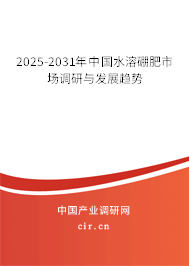 2025-2031年中国水溶硼肥市场调研与发展趋势

中国产业调研网
cir.cn